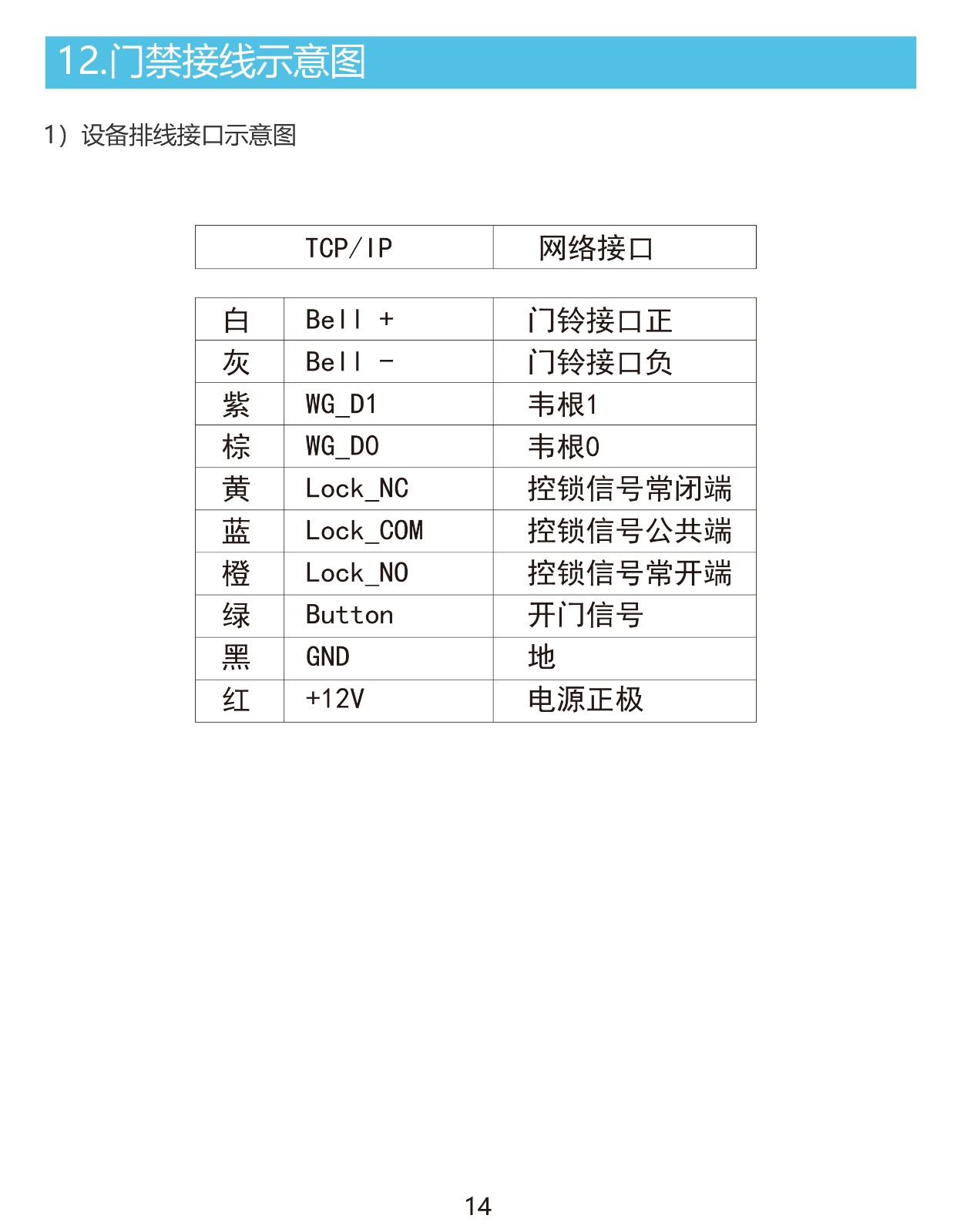 12.门禁接线示意图

1）设备排线接口示意图

| TCP/IP | 网络接口 |
|---|---|

| 白 | Bell + | 门铃接口正 |
|---|---|---|
| 灰 | Bell - | 门铃接口负 |
| 紫 | WG_D1 | 韦根1 |
| 棕 | WG_D0 | 韦根0 |
| 黄 | Lock_NC | 控锁信号常闭端 |
| 蓝 | Lock_COM | 控锁信号公共端 |
| 橙 | Lock_NO | 控锁信号常开端 |
| 绿 | Button | 开门信号 |
| 黑 | GND | 地 |
| 红 | +12V | 电源正极 |

14